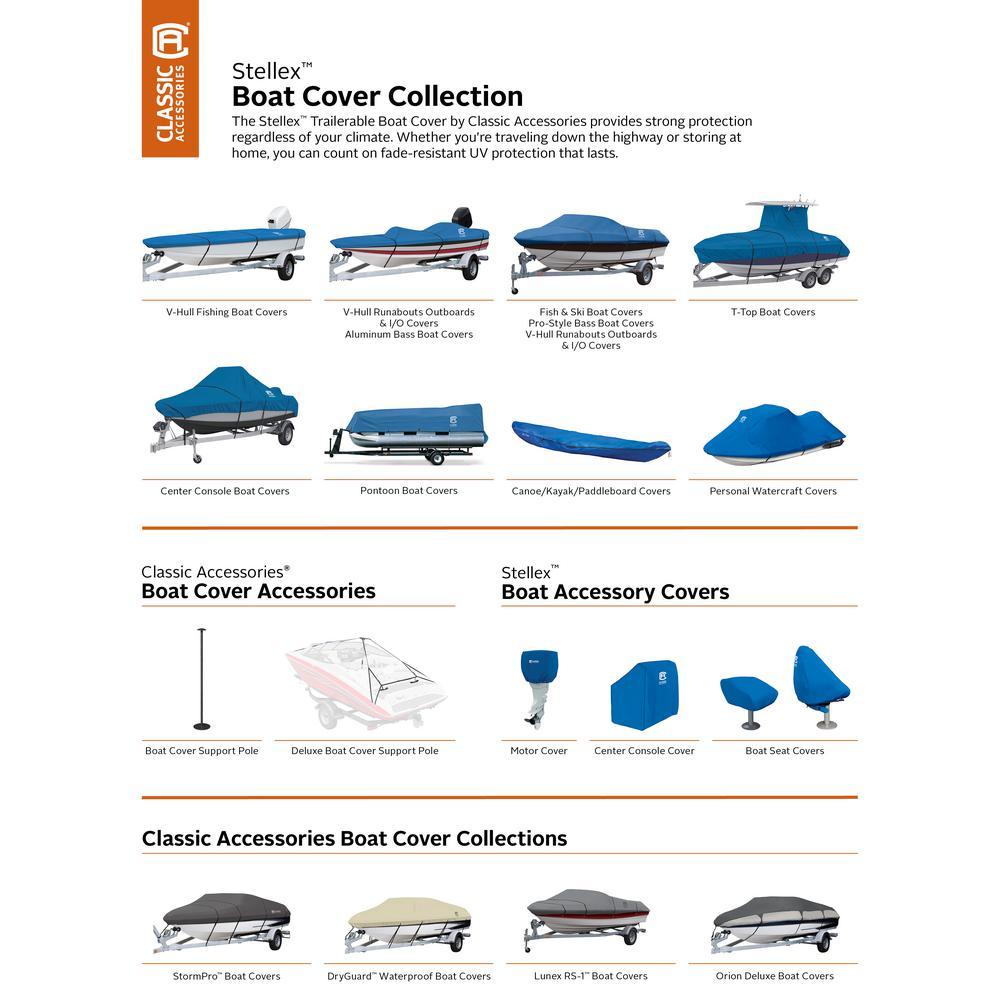 CLASSIC ACCESSORIES

Stellex™
Boat Cover Collection
The Stellex™ Trailerable Boat Cover by Classic Accessories provides strong protection regardless of your climate. Whether you're traveling down the highway or storing at home, you can count on fade-resistant UV protection that lasts.

V-Hull Fishing Boat Covers

V-Hull Runabouts Outboards & I/O Covers
Aluminum Bass Boat Covers

Fish & Ski Boat Covers
Pro-Style Bass Boat Covers
V-Hull Runabouts Outboards & I/O Covers

T-Top Boat Covers

Center Console Boat Covers

Pontoon Boat Covers

Canoe/Kayak/Paddleboard Covers

Personal Watercraft Covers

Classic Accessories®
Boat Cover Accessories

Boat Cover Support Pole

Deluxe Boat Cover Support Pole

Stellex™
Boat Accessory Covers

Motor Cover

Center Console Cover

Boat Seat Covers

Classic Accessories Boat Cover Collections

StormPro™ Boat Covers

DryGuard™ Waterproof Boat Covers

Lunex RS-1™ Boat Covers

Orion Deluxe Boat Covers